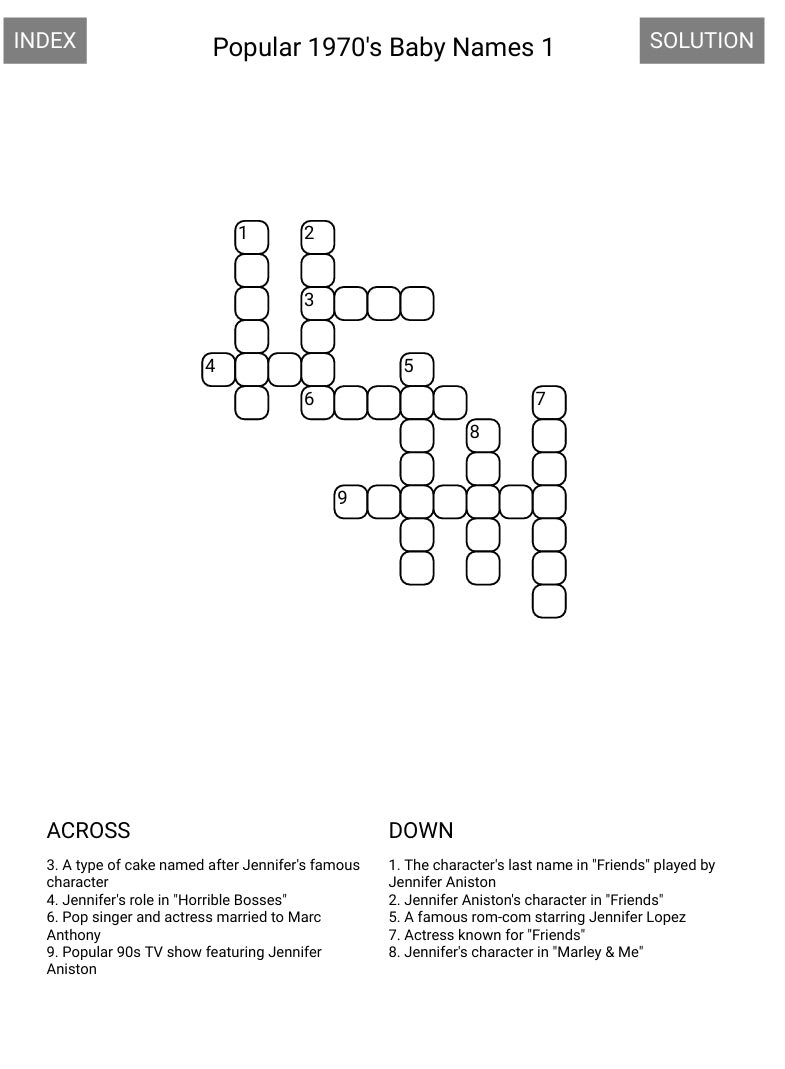 INDEX

Popular 1970's Baby Names 1

SOLUTION

1 2 3 4 5 6 7 8 9

ACROSS

3. A type of cake named after Jennifer's famous character
4. Jennifer's role in "Horrible Bosses"
6. Pop singer and actress married to Marc Anthony
9. Popular 90s TV show featuring Jennifer Aniston

DOWN

1. The character's last name in "Friends" played by Jennifer Aniston
2. Jennifer Aniston's character in "Friends"
5. A famous rom-com starring Jennifer Lopez
7. Actress known for "Friends"
8. Jennifer's character in "Marley & Me"